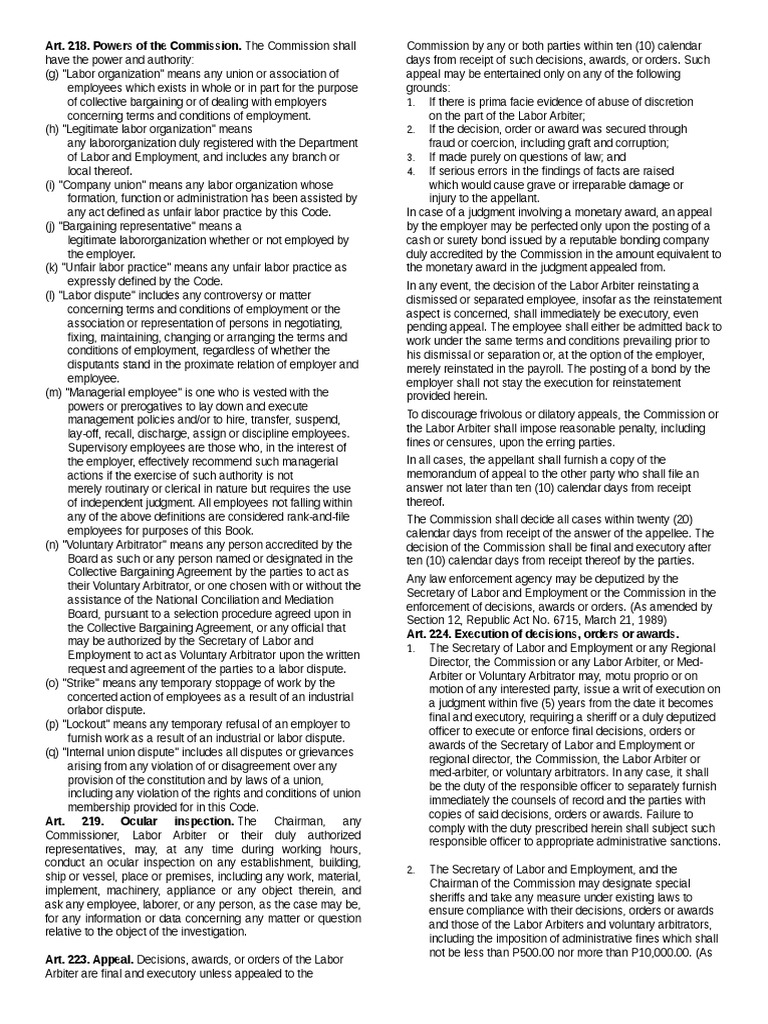 **Art. 218. Powers of the Commission.** The Commission shall have the power and authority:

(g) "Labor organization" means any union or association of employees which exists in whole or in part for the purpose of collective bargaining or of dealing with employers concerning terms and conditions of employment.

(h) "Legitimate labor organization" means any labororganization duly registered with the Department of Labor and Employment, and includes any branch or local thereof.

(i) "Company union" means any labor organization whose formation, function or administration has been assisted by any act defined as unfair labor practice by this Code.

(j) "Bargaining representative" means a legitimate labororganization whether or not employed by the employer.

(k) "Unfair labor practice" means any unfair labor practice as expressly defined by the Code.

(l) "Labor dispute" includes any controversy or matter concerning terms and conditions of employment or the association or representation of persons in negotiating, fixing, maintaining, changing or arranging the terms and conditions of employment, regardless of whether the disputants stand in the proximate relation of employer and employee.

(m) "Managerial employee" is one who is vested with the powers or prerogatives to lay down and execute management policies and/or to hire, transfer, suspend, lay-off, recall, discharge, assign or discipline employees. Supervisory employees are those who, in the interest of the employer, effectively recommend such managerial actions if the exercise of such authority is not merely routinary or clerical in nature but requires the use of independent judgment. All employees not falling within any of the above definitions are considered rank-and-file employees for purposes of this Book.

(n) "Voluntary Arbitrator" means any person accredited by the Board as such or any person named or designated in the Collective Bargaining Agreement by the parties to act as their Voluntary Arbitrator, or one chosen with or without the assistance of the National Conciliation and Mediation Board, pursuant to a selection procedure agreed upon in the Collective Bargaining Agreement, or any official that may be authorized by the Secretary of Labor and Employment to act as Voluntary Arbitrator upon the written request and agreement of the parties to a labor dispute.

(o) "Strike" means any temporary stoppage of work by the concerted action of employees as a result of an industrial orlabor dispute.

(p) "Lockout" means any temporary refusal of an employer to furnish work as a result of an industrial or labor dispute.

(q) "Internal union dispute" includes all disputes or grievances arising from any violation of or disagreement over any provision of the constitution and by laws of a union, including any violation of the rights and conditions of union membership provided for in this Code.

**Art. 219. Ocular inspection.** The Chairman, any Commissioner, Labor Arbiter or their duly authorized representatives, may, at any time during working hours, conduct an ocular inspection on any establishment, building, ship or vessel, place or premises, including any work, material, implement, machinery, appliance or any object therein, and ask any employee, laborer, or any person, as the case may be, for any information or data concerning any matter or question relative to the object of the investigation.

**Art. 223. Appeal.** Decisions, awards, or orders of the Labor Arbiter are final and executory unless appealed to the Commission by any or both parties within ten (10) calendar days from receipt of such decisions, awards, or orders. Such appeal may be entertained only on any of the following grounds:

1. If there is prima facie evidence of abuse of discretion on the part of the Labor Arbiter;
2. If the decision, order or award was secured through fraud or coercion, including graft and corruption;
3. If made purely on questions of law; and
4. If serious errors in the findings of facts are raised which would cause grave or irreparable damage or injury to the appellant.

In case of a judgment involving a monetary award, an appeal by the employer may be perfected only upon the posting of a cash or surety bond issued by a reputable bonding company duly accredited by the Commission in the amount equivalent to the monetary award in the judgment appealed from.

In any event, the decision of the Labor Arbiter reinstating a dismissed or separated employee, insofar as the reinstatement aspect is concerned, shall immediately be executory, even pending appeal. The employee shall either be admitted back to work under the same terms and conditions prevailing prior to his dismissal or separation or, at the option of the employer, merely reinstated in the payroll. The posting of a bond by the employer shall not stay the execution for reinstatement provided herein.

To discourage frivolous or dilatory appeals, the Commission or the Labor Arbiter shall impose reasonable penalty, including fines or censures, upon the erring parties.

In all cases, the appellant shall furnish a copy of the memorandum of appeal to the other party who shall file an answer not later than ten (10) calendar days from receipt thereof.

The Commission shall decide all cases within twenty (20) calendar days from receipt of the answer of the appellee. The decision of the Commission shall be final and executory after ten (10) calendar days from receipt thereof by the parties.

Any law enforcement agency may be deputized by the Secretary of Labor and Employment or the Commission in the enforcement of decisions, awards or orders. (As amended by Section 12, Republic Act No. 6715, March 21, 1989)

**Art. 224. Execution of decisions, orders or awards.**

1. The Secretary of Labor and Employment or any Regional Director, the Commission or any Labor Arbiter, or Med-Arbiter or Voluntary Arbitrator may, motu proprio or on motion of any interested party, issue a writ of execution on a judgment within five (5) years from the date it becomes final and executory, requiring a sheriff or a duly deputized officer to execute or enforce final decisions, orders or awards of the Secretary of Labor and Employment or regional director, the Commission, the Labor Arbiter or med-arbiter, or voluntary arbitrators. In any case, it shall be the duty of the responsible officer to separately furnish immediately the counsels of record and the parties with copies of said decisions, orders or awards. Failure to comply with the duty prescribed herein shall subject such responsible officer to appropriate administrative sanctions.

2. The Secretary of Labor and Employment, and the Chairman of the Commission may designate special sheriffs and take any measure under existing laws to ensure compliance with their decisions, orders or awards and those of the Labor Arbiters and voluntary arbitrators, including the imposition of administrative fines which shall not be less than P500.00 nor more than P10,000.00. (As